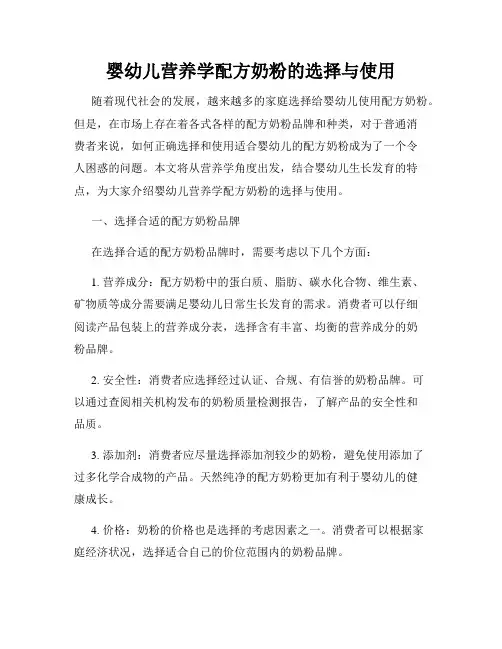 婴幼儿营养学配方奶粉的选择与使用

随着现代社会的发展，越来越多的家庭选择给婴幼儿使用配方奶粉。但是，在市场上存在着各式各样的配方奶粉品牌和种类，对于普通消费者来说，如何正确选择和使用适合婴幼儿的配方奶粉成为了一个令人困惑的问题。本文将从营养学角度出发，结合婴幼儿生长发育的特点，为大家介绍婴幼儿营养学配方奶粉的选择与使用。

一、选择合适的配方奶粉品牌

在选择合适的配方奶粉品牌时，需要考虑以下几个方面：

1. 营养成分：配方奶粉中的蛋白质、脂肪、碳水化合物、维生素、矿物质等成分需要满足婴幼儿日常生长发育的需求。消费者可以仔细阅读产品包装上的营养成分表，选择含有丰富、均衡的营养成分的奶粉品牌。

2. 安全性：消费者应选择经过认证、合规、有信誉的奶粉品牌。可以通过查阅相关机构发布的奶粉质量检测报告，了解产品的安全性和品质。

3. 添加剂：消费者应尽量选择添加剂较少的奶粉，避免使用添加了过多化学合成物的产品。天然纯净的配方奶粉更加有利于婴幼儿的健康成长。

4. 价格：奶粉的价格也是选择的考虑因素之一。消费者可以根据家庭经济状况，选择适合自己的价位范围内的奶粉品牌。